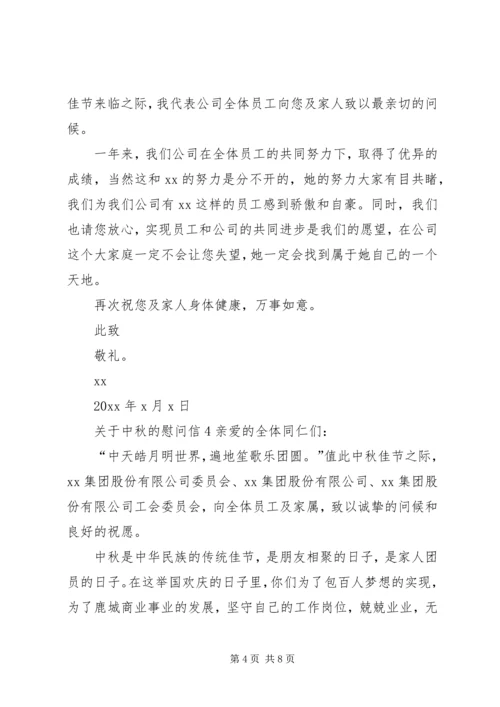 佳节来临之际，我代表公司全体员工向您及家人致以最亲切的问候。

一年来，我们公司在全体员工的共同努力下，取得了优异的成绩，当然这和 xx 的努力是分不开的，她的努力大家有目共睹，我们为我们公司有 xx 这样的员工感到骄傲和自豪。同时，我们也请您放心，实现员工和公司的共同进步是我们的愿望，在公司这个大家庭一定不会让您失望，她一定会找到属于她自己的一个天地。

再次祝您及家人身体健康，万事如意。

此致

敬礼。

xx

20xx 年 x 月 x 日

关于中秋的慰问信 4 亲爱的全体同仁们：

“中天皓月明世界，遍地笙歌乐团圆。”值此中秋佳节之际，xx 集团股份有限公司委员会、xx 集团股份有限公司、xx 集团股份有限公司工会委员会，向全体员工及家属，致以诚挚的问候和良好的祝愿。

中秋是中华民族的传统佳节，是朋友相聚的日子，是家人团员的日子。在这举国欢庆的日子里，你们为了包百人梦想的实现，为了鹿城商业事业的发展，坚守自己的工作岗位，兢兢业业，无

第 4 页 共 8 页